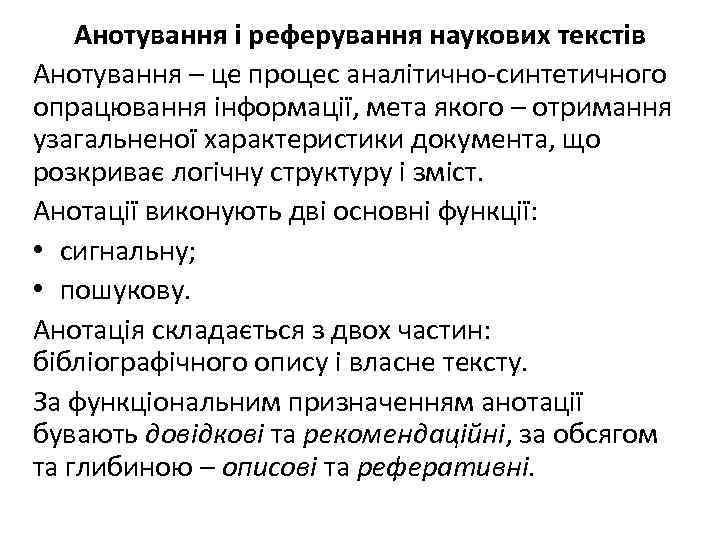 Анотування і реферування наукових текстів

Анотування – це процес аналітично-синтетичного опрацювання інформації, мета якого – отримання узагальненої характеристики документа, що розкриває логічну структуру і зміст.

Анотації виконують дві основні функції:

• сигнальну;
• пошукову.

Анотація складається з двох частин: бібліографічного опису і власне тексту.

За функціональним призначенням анотації бувають довідкові та рекомендаційні, за обсягом та глибиною – описові та реферативні.